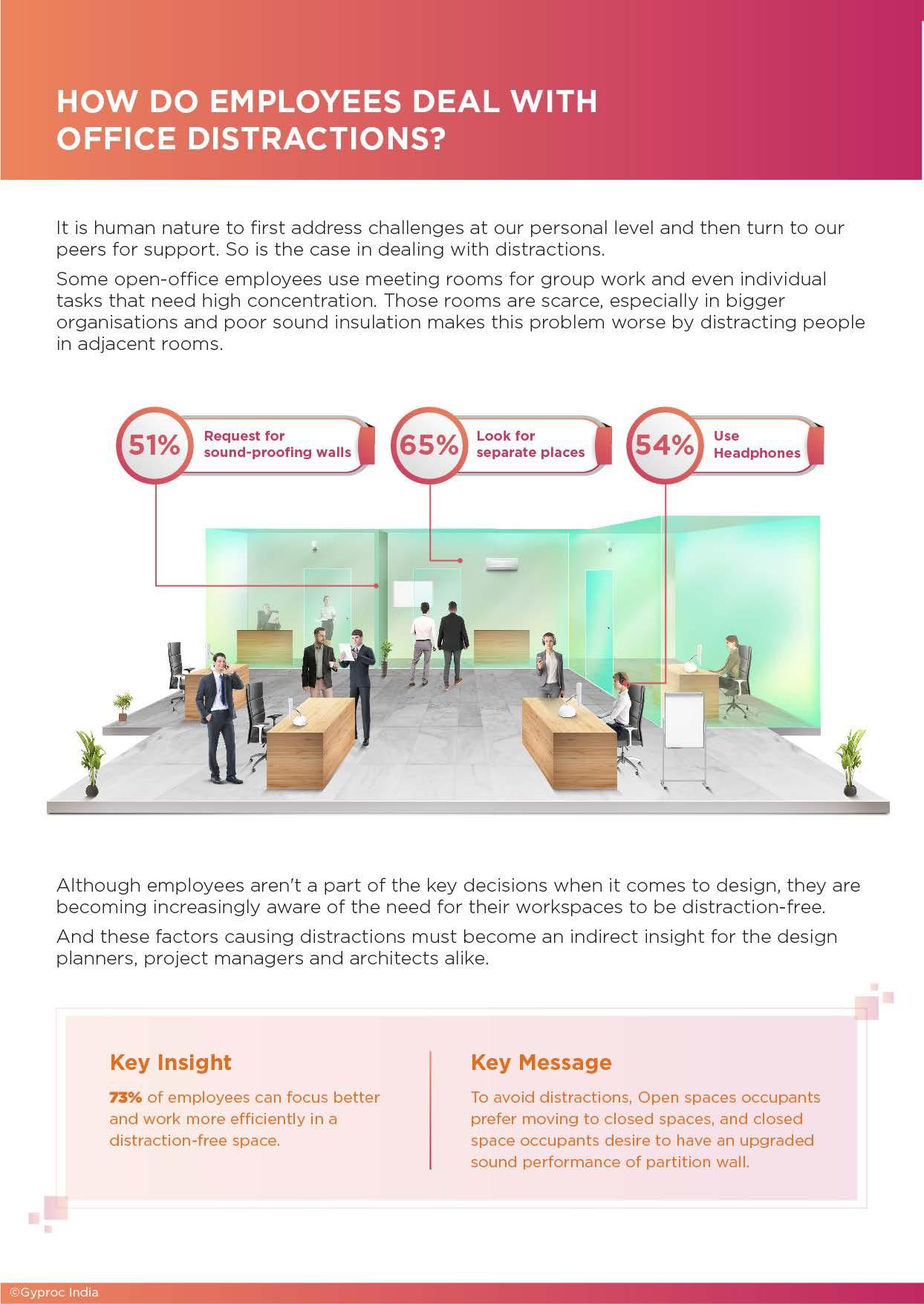 HOW DO EMPLOYEES DEAL WITH OFFICE DISTRACTIONS?

It is human nature to first address challenges at our personal level and then turn to our peers for support. So is the case in dealing with distractions.

Some open-office employees use meeting rooms for group work and even individual tasks that need high concentration. Those rooms are scarce, especially in bigger organisations and poor sound insulation makes this problem worse by distracting people in adjacent rooms.

51% Request for sound-proofing walls

65% Look for separate places

54% Use Headphones

Although employees aren't a part of the key decisions when it comes to design, they are becoming increasingly aware of the need for their workspaces to be distraction-free.

And these factors causing distractions must become an indirect insight for the design planners, project managers and architects alike.

Key Insight

73% of employees can focus better and work more efficiently in a distraction-free space.

Key Message

To avoid distractions, Open spaces occupants prefer moving to closed spaces, and closed space occupants desire to have an upgraded sound performance of partition wall.

©Gyproc India